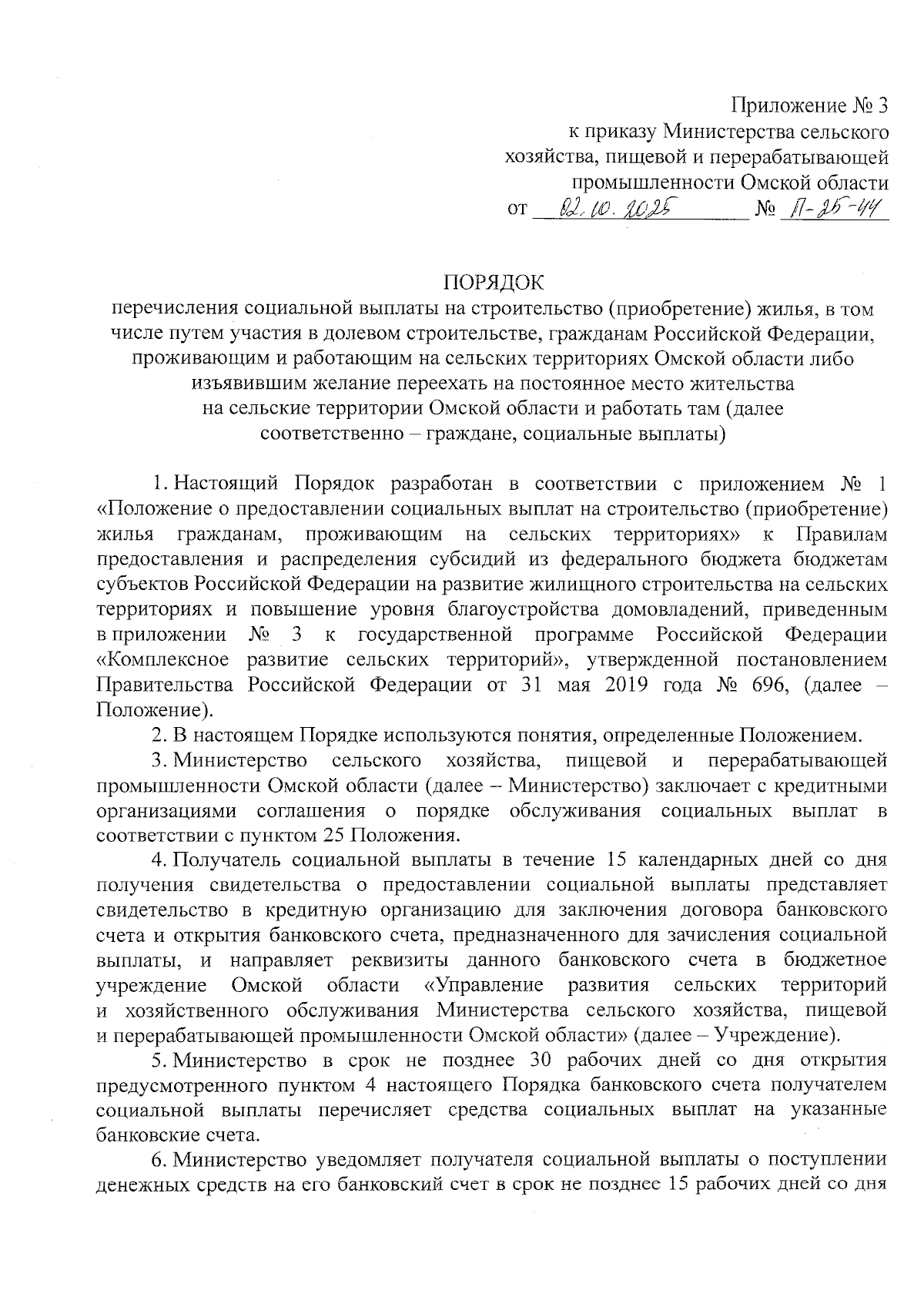 Приложение № 3
к приказу Министерства сельского хозяйства, пищевой и перерабатывающей промышленности Омской области
от 02.10.2025 № П-25-44

ПОРЯДОК
перечисления социальной выплаты на строительство (приобретение) жилья, в том числе путем участия в долевом строительстве, гражданам Российской Федерации, проживающим и работающим на сельских территориях Омской области либо изъявившим желание переехать на постоянное место жительства на сельские территории Омской области и работать там (далее соответственно – граждане, социальные выплаты)

1. Настоящий Порядок разработан в соответствии с приложением № 1 «Положение о предоставлении социальных выплат на строительство (приобретение) жилья гражданам, проживающим на сельских территориях» к Правилам предоставления и распределения субсидий из федерального бюджета бюджетам субъектов Российской Федерации на развитие жилищного строительства на сельских территориях и повышение уровня благоустройства домовладений, приведенным в приложении № 3 к государственной программе Российской Федерации «Комплексное развитие сельских территорий», утвержденной постановлением Правительства Российской Федерации от 31 мая 2019 года № 696, (далее – Положение).

2. В настоящем Порядке используются понятия, определенные Положением.

3. Министерство сельского хозяйства, пищевой и перерабатывающей промышленности Омской области (далее – Министерство) заключает с кредитными организациями соглашения о порядке обслуживания социальных выплат в соответствии с пунктом 25 Положения.

4. Получатель социальной выплаты в течение 15 календарных дней со дня получения свидетельства о предоставлении социальной выплаты представляет свидетельство в кредитную организацию для заключения договора банковского счета и открытия банковского счета, предназначенного для зачисления социальной выплаты, и направляет реквизиты данного банковского счета в бюджетное учреждение Омской области «Управление развития сельских территорий и хозяйственного обслуживания Министерства сельского хозяйства, пищевой и перерабатывающей промышленности Омской области» (далее – Учреждение).

5. Министерство в срок не позднее 30 рабочих дней со дня открытия предусмотренного пунктом 4 настоящего Порядка банковского счета получателем социальной выплаты перечисляет средства социальных выплат на указанные банковские счета.

6. Министерство уведомляет получателя социальной выплаты о поступлении денежных средств на его банковский счет в срок не позднее 15 рабочих дней со дня